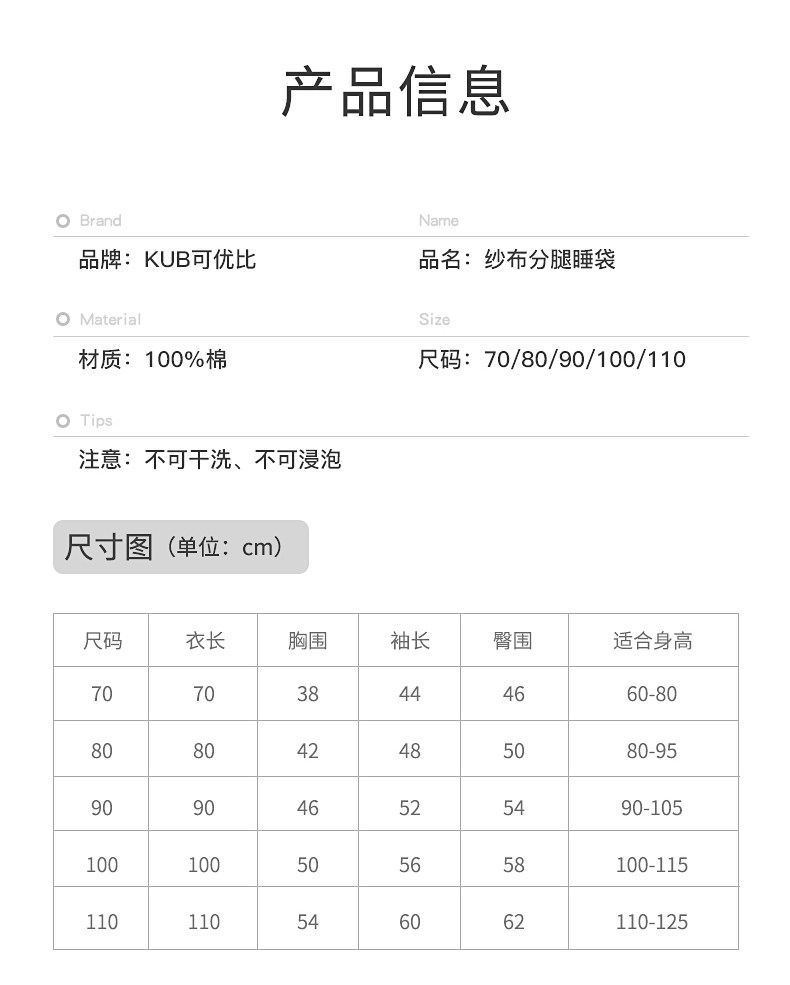 产品信息

Brand
品牌：KUB可优比

Name
品名：纱布分腿睡袋

Material
材质：100%棉

Size
尺码：70/80/90/100/110

Tips
注意：不可干洗、不可浸泡

尺寸图（单位：cm）

| 尺码 | 衣长 | 胸围 | 袖长 | 臀围 | 适合身高 |
|---|---|---|---|---|---|
| 70 | 70 | 38 | 44 | 46 | 60-80 |
| 80 | 80 | 42 | 48 | 50 | 80-95 |
| 90 | 90 | 46 | 52 | 54 | 90-105 |
| 100 | 100 | 50 | 56 | 58 | 100-115 |
| 110 | 110 | 54 | 60 | 62 | 110-125 |